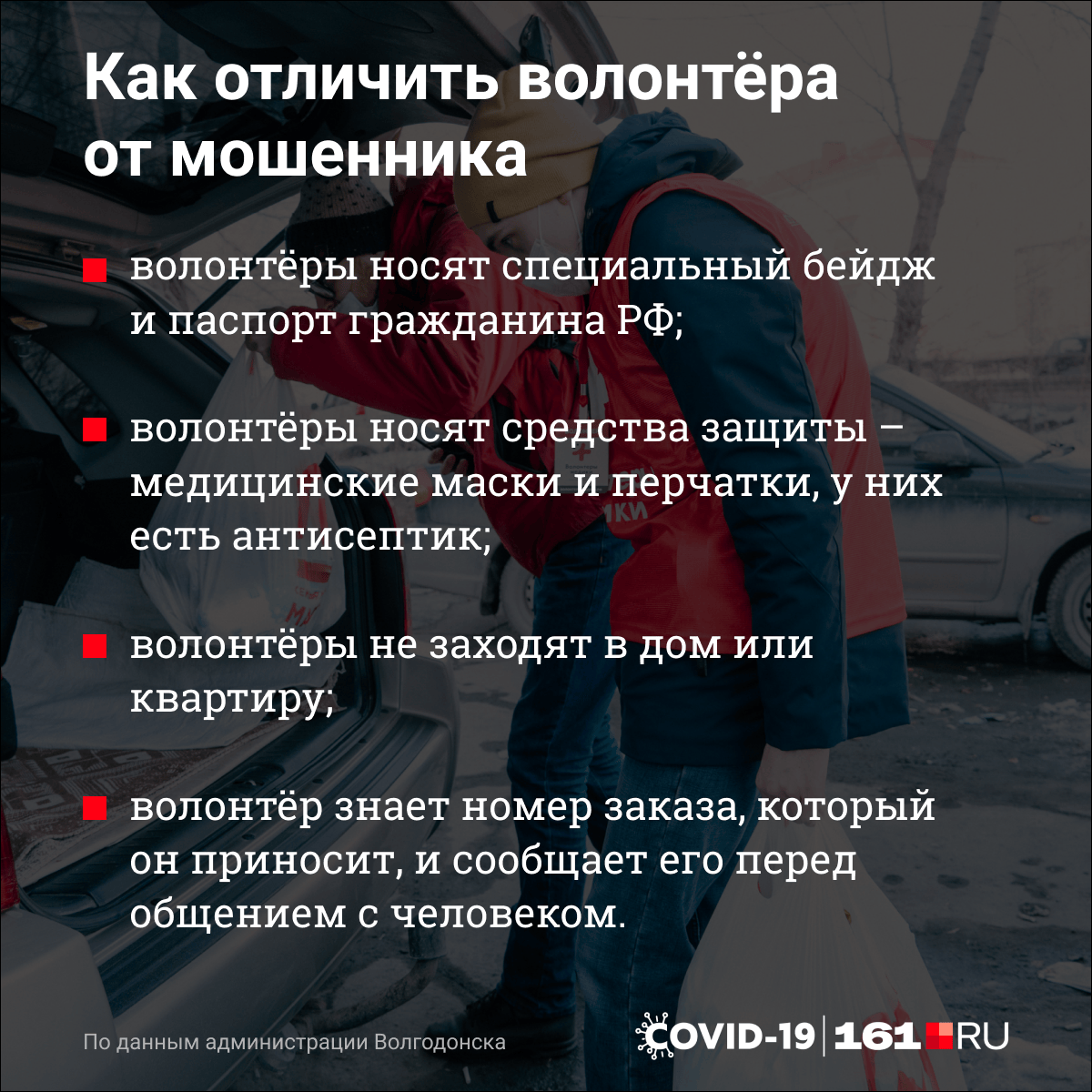 Как отличить волонтёра от мошенника

волонтёры носят специальный бейдж и паспорт гражданина РФ;

волонтёры носят средства защиты – медицинские маски и перчатки, у них есть антисептик;

волонтёры не заходят в дом или квартиру;

волонтёр знает номер заказа, который он приносит, и сообщает его перед общением с человеком.

По данным администрации Волгодонска

COVID-19 | 161.RU